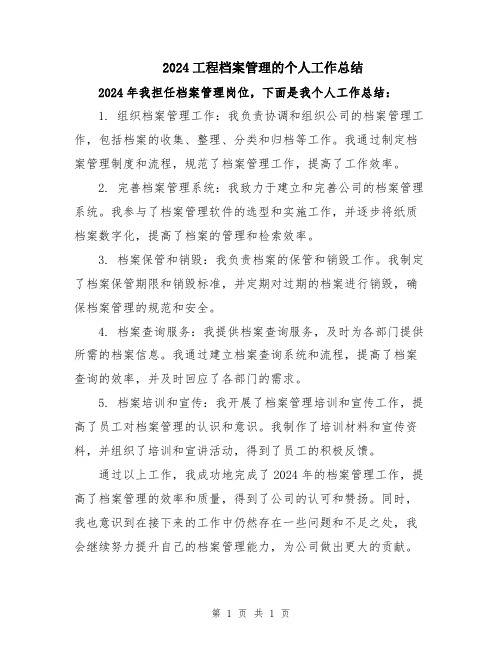 2024工程档案管理的个人工作总结

2024年我担任档案管理岗位，下面是我个人工作总结：

1. 组织档案管理工作：我负责协调和组织公司的档案管理工作，包括档案的收集、整理、分类和归档等工作。我通过制定档案管理制度和流程，规范了档案管理工作，提高了工作效率。

2. 完善档案管理系统：我致力于建立和完善公司的档案管理系统。我参与了档案管理软件的选型和实施工作，并逐步将纸质档案数字化，提高了档案的管理和检索效率。

3. 档案保管和销毁：我负责档案的保管和销毁工作。我制定了档案保管期限和销毁标准，并定期对过期的档案进行销毁，确保档案管理的规范和安全。

4. 档案查询服务：我提供档案查询服务，及时为各部门提供所需的档案信息。我通过建立档案查询系统和流程，提高了档案查询的效率，并及时回应了各部门的需求。

5. 档案培训和宣传：我开展了档案管理培训和宣传工作，提高了员工对档案管理的认识和意识。我制作了培训材料和宣传资料，并组织了培训和宣讲活动，得到了员工的积极反馈。

通过以上工作，我成功地完成了2024年的档案管理工作，提高了档案管理的效率和质量，得到了公司的认可和赞扬。同时，我也意识到在接下来的工作中仍然存在一些问题和不足之处，我会继续努力提升自己的档案管理能力，为公司做出更大的贡献。

第 1 页 共 1 页